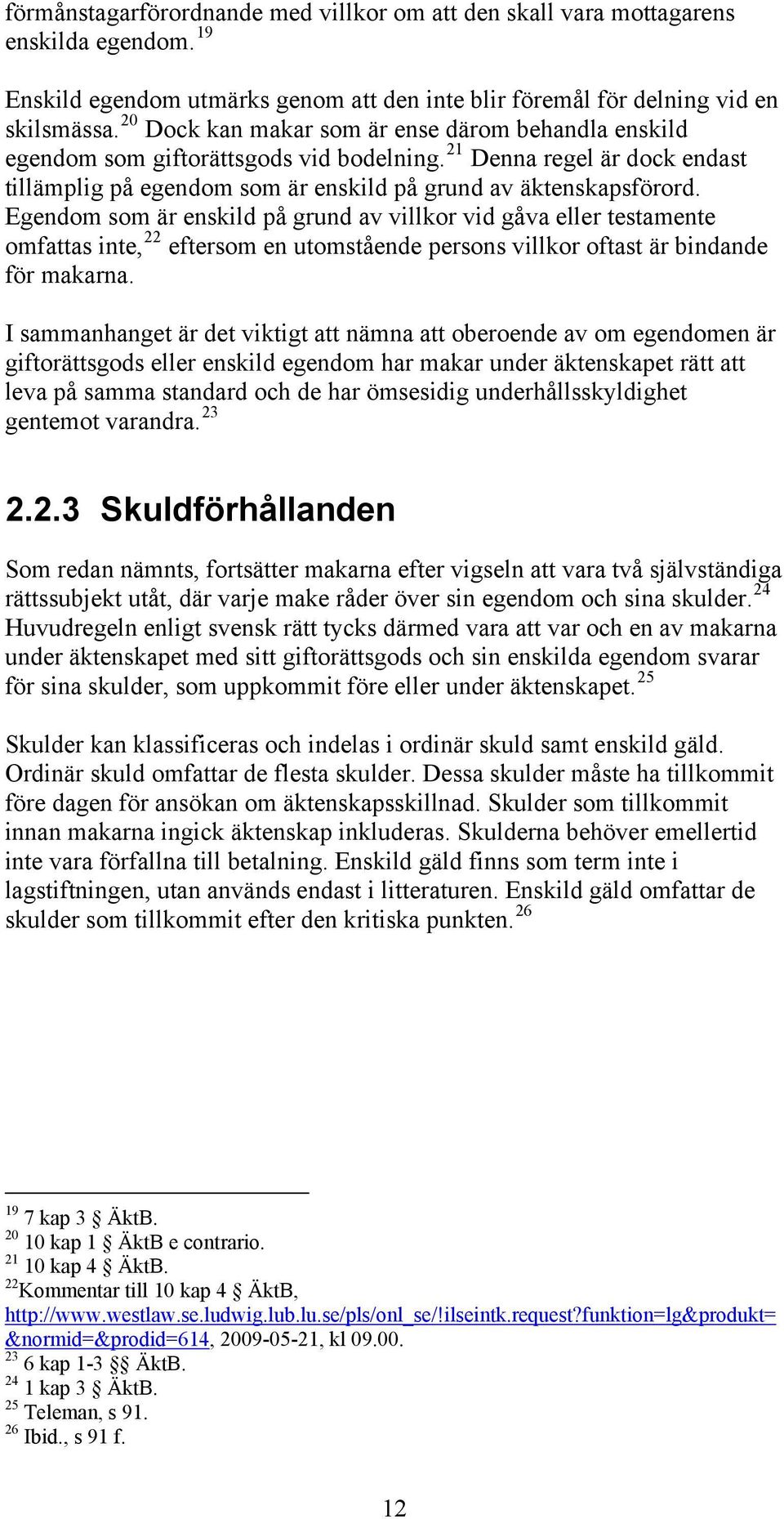 förmånstagarförordnande med villkor om att den skall vara mottagarens enskilda egendom.$^{19}$

Enskild egendom utmärks genom att den inte blir föremål för delning vid en skilsmässa.$^{20}$ Dock kan makar som är ense därom behandla enskild egendom som giftorättsgods vid bodelning.$^{21}$ Denna regel är dock endast tillämplig på egendom som är enskild på grund av äktenskapsförord. Egendom som är enskild på grund av villkor vid gåva eller testamente omfattas inte,$^{22}$ eftersom en utomstående persons villkor oftast är bindande för makarna.

I sammanhanget är det viktigt att nämna att oberoende av om egendomen är giftorättsgods eller enskild egendom har makar under äktenskapet rätt att leva på samma standard och de har ömsesidig underhållsskyldighet gentemot varandra.$^{23}$

2.2.3 Skuldförhållanden

Som redan nämnts, fortsätter makarna efter vigseln att vara två självständiga rättssubjekt utåt, där varje make råder över sin egendom och sina skulder.$^{24}$ Huvudregeln enligt svensk rätt tycks därmed vara att var och en av makarna under äktenskapet med sitt giftorättsgods och sin enskilda egendom svarar för sina skulder, som uppkommit före eller under äktenskapet.$^{25}$

Skulder kan klassificeras och indelas i ordinär skuld samt enskild gäld. Ordinär skuld omfattar de flesta skulder. Dessa skulder måste ha tillkommit före dagen för ansökan om äktenskapsskillnad. Skulder som tillkommit innan makarna ingick äktenskap inkluderas. Skulderna behöver emellertid inte vara förfallna till betalning. Enskild gäld finns som term inte i lagstiftningen, utan används endast i litteraturen. Enskild gäld omfattar de skulder som tillkommit efter den kritiska punkten.$^{26}$

$^{19}$ 7 kap 3 § ÄktB.
$^{20}$ 10 kap 1 § ÄktB e contrario.
$^{21}$ 10 kap 4 § ÄktB.
$^{22}$Kommentar till 10 kap 4 § ÄktB, http://www.westlaw.se.ludwig.lub.lu.se/pls/onl_se/!ilseintk.request?funktion=lg&produkt=&normid=&prodid=614, 2009-05-21, kl 09.00.
$^{23}$ 6 kap 1-3 §§ ÄktB.
$^{24}$ 1 kap 3 § ÄktB.
$^{25}$ Teleman, s 91.
$^{26}$ Ibid., s 91 f.

12